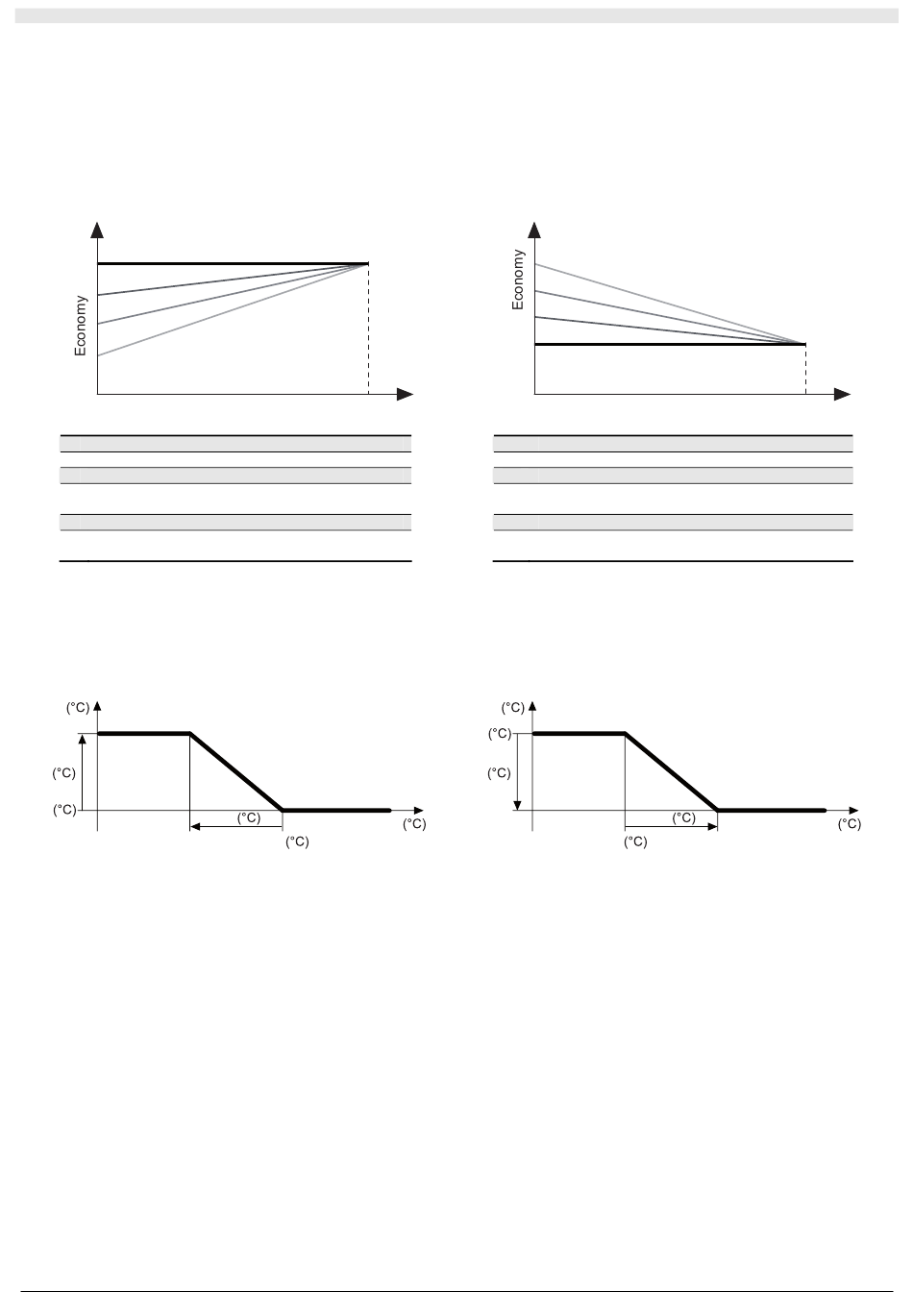 Economy

Economy

(°C)
(°C)
(°C)
(°C)
(°C)
(°C)

(°C)
(°C)
(°C)
(°C)
(°C)
(°C)